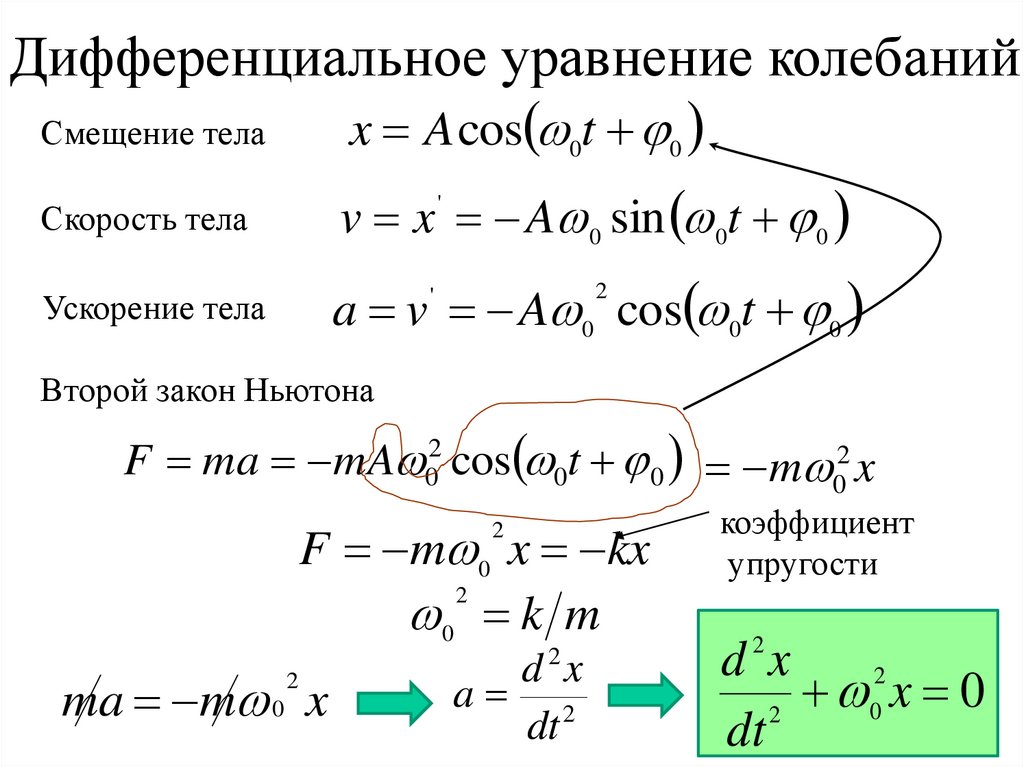 Дифференциальное уравнение колебаний

Смещение тела $x = A\cos(\omega_0 t + \varphi_0)$

Скорость тела $v = x' = -A\omega_0 \sin(\omega_0 t + \varphi_0)$

Ускорение тела $a = v' = -A\omega_0^2 \cos(\omega_0 t + \varphi_0)$

Второй закон Ньютона

$F = ma = -mA\omega_0^2 \cos(\omega_0 t + \varphi_0) = -m\omega_0^2 x$

$F = -m\omega_0^2 x = -kx$

коэффициент упругости

$\omega_0^2 = k/m$

$ma = -m\omega_0^2 x$

$a = \frac{d^2 x}{dt^2}$

$\frac{d^2 x}{dt^2} + \omega_0^2 x = 0$